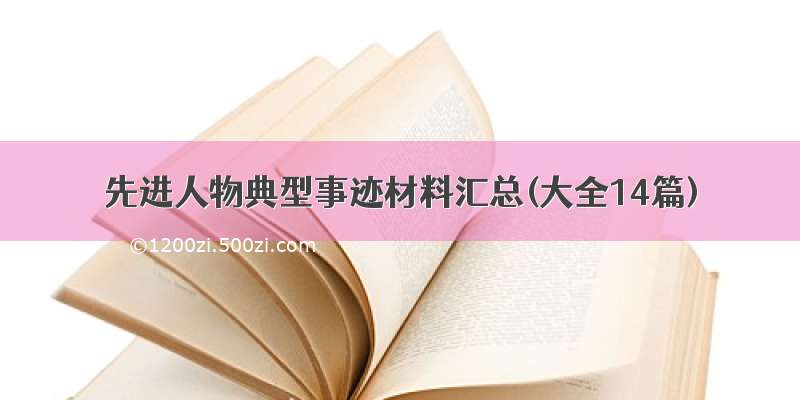 先进人物典型事迹材料汇总(大全14篇)

©1200zi.500zi.com